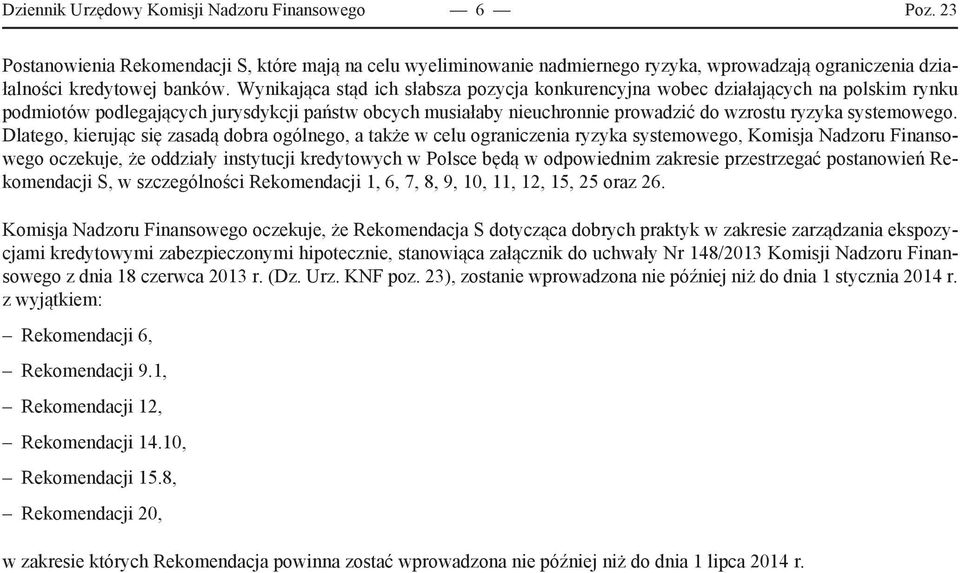 Dziennik Urzędowy Komisji Nadzoru Finansowego — 6 — Poz. 23

Postanowienia Rekomendacji S, które mają na celu wyeliminowanie nadmiernego ryzyka, wprowadzają ograniczenia działalności kredytowej banków. Wynikająca stąd ich słabsza pozycja konkurencyjna wobec działających na polskim rynku podmiotów podlegających jurysdykcji państw obcych musiałaby nieuchronnie prowadzić do wzrostu ryzyka systemowego. Dlatego, kierując się zasadą dobra ogólnego, a także w celu ograniczenia ryzyka systemowego, Komisja Nadzoru Finansowego oczekuje, że oddziały instytucji kredytowych w Polsce będą w odpowiednim zakresie przestrzegać postanowień Rekomendacji S, w szczególności Rekomendacji 1, 6, 7, 8, 9, 10, 11, 12, 15, 25 oraz 26.

Komisja Nadzoru Finansowego oczekuje, że Rekomendacja S dotycząca dobrych praktyk w zakresie zarządzania ekspozycjami kredytowymi zabezpieczonymi hipotecznie, stanowiąca załącznik do uchwały Nr 148/2013 Komisji Nadzoru Finansowego z dnia 18 czerwca 2013 r. (Dz. Urz. KNF poz. 23), zostanie wprowadzona nie później niż do dnia 1 stycznia 2014 r. z wyjątkiem:

– Rekomendacji 6,

– Rekomendacji 9.1,

– Rekomendacji 12,

– Rekomendacji 14.10,

– Rekomendacji 15.8,

– Rekomendacji 20,

w zakresie których Rekomendacja powinna zostać wprowadzona nie później niż do dnia 1 lipca 2014 r.